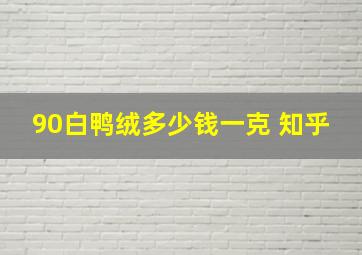 90白鸭绒多少钱一克 知乎